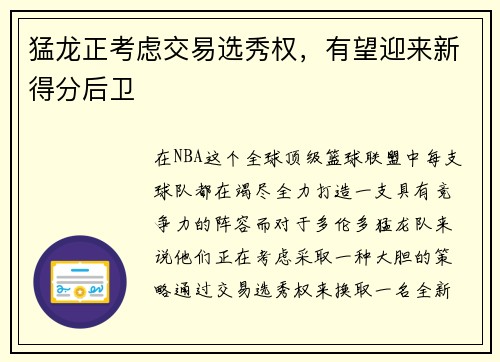 猛龙正考虑交易选秀权，有望迎来新得分后卫

在NBA这个全球顶级篮球联盟中每支球队都在竭尽全力打造一支具有竞争力的阵容而对于多伦多猛龙队来说他们正在考虑采取一种大胆的策略通过交易选秀权来换取一名全新